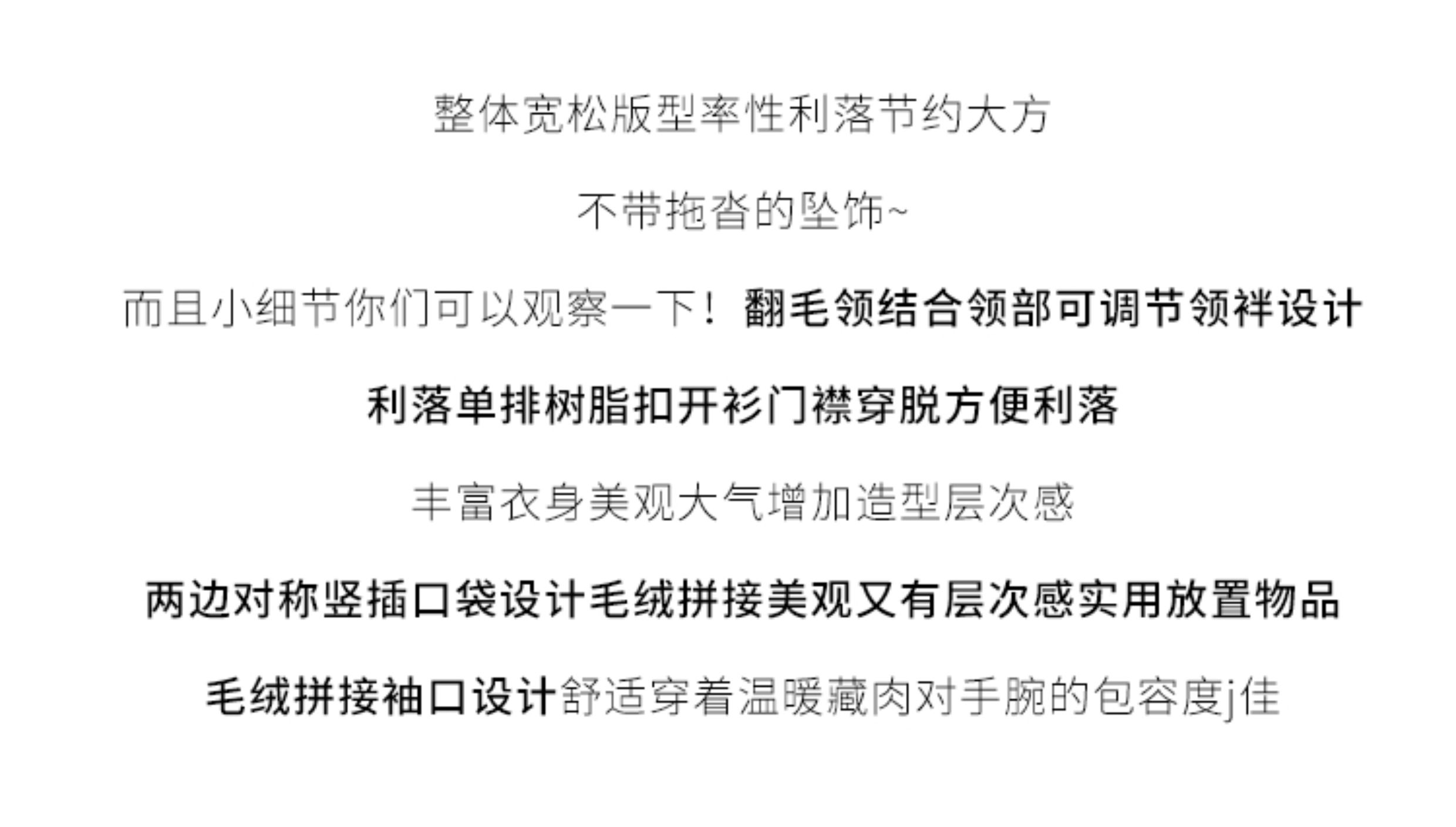 整体宽松版型率性利落节约大方

不带拖沓的坠饰~

而且小细节你们可以观察一下！翻毛领结合领部可调节领袢设计

利落单排树脂扣开衫门襟穿脱方便利落

丰富衣身美观大气增加造型层次感

两边对称竖插口袋设计毛绒拼接美观又有层次感实用放置物品

毛绒拼接袖口设计舒适穿着温暖藏肉对手腕的包容度j佳